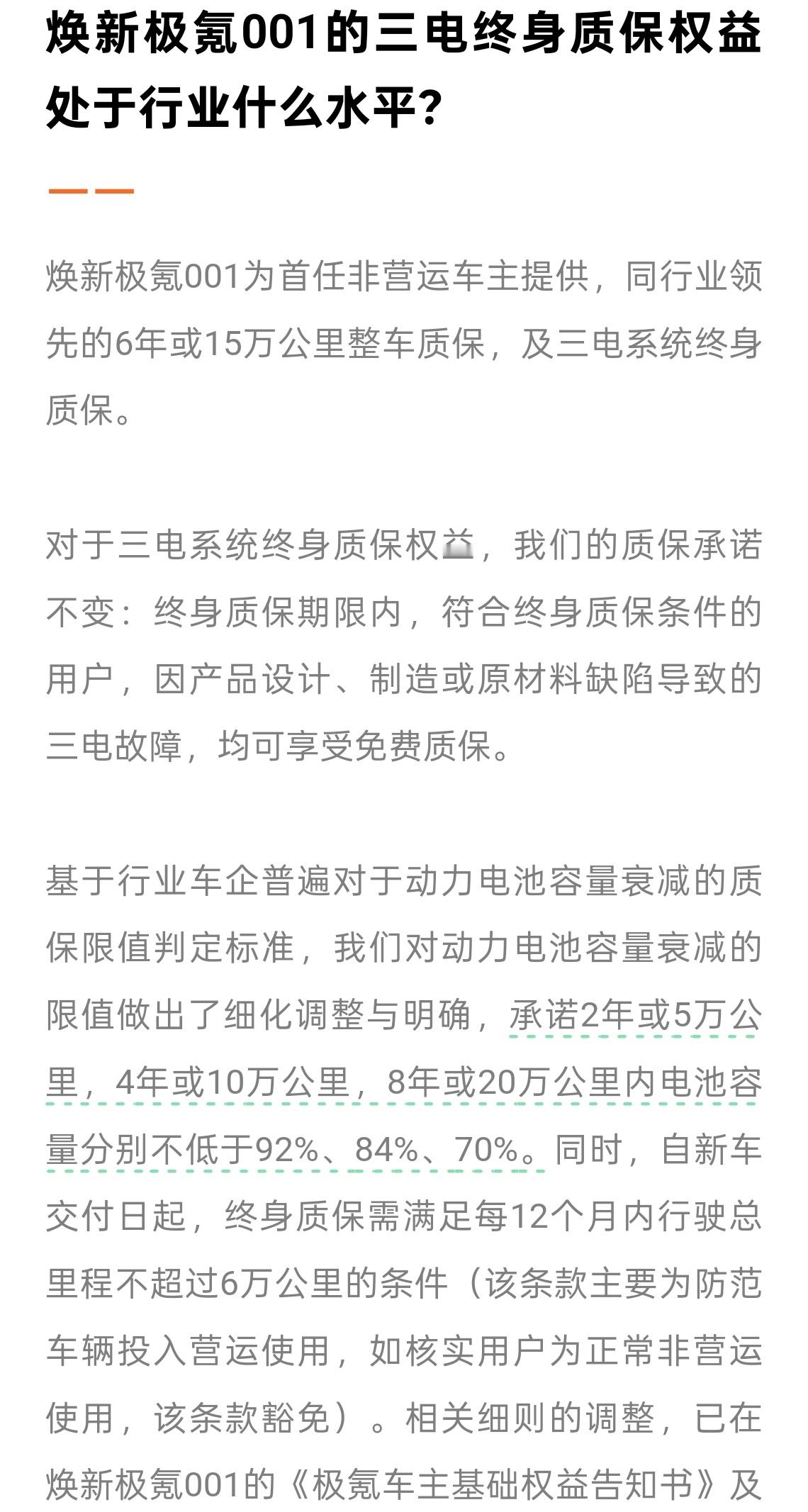 焕新极氪001的三电终身质保权益处于行业什么水平?

焕新极氪001为首任非营运车主提供，同行业领先的6年或15万公里整车质保，及三电系统终身质保。

对于三电系统终身质保权益，我们的质保承诺不变：终身质保期限内，符合终身质保条件的用户，因产品设计、制造或原材料缺陷导致的三电故障，均可享受免费质保。

基于行业车企普遍对于动力电池容量衰减的质保限值判定标准，我们对动力电池容量衰减的限值做出了细化调整与明确，承诺2年或5万公里，4年或10万公里，8年或20万公里内电池容量分别不低于92%、84%、70%。同时，自新车交付日起，终身质保需满足每12个月内行驶总里程不超过6万公里的条件（该条款主要为防范车辆投入营运使用，如核实用户为正常非营运使用，该条款豁免）。相关细则的调整，已在焕新极氪001的《极氪车主基础权益告知书》及